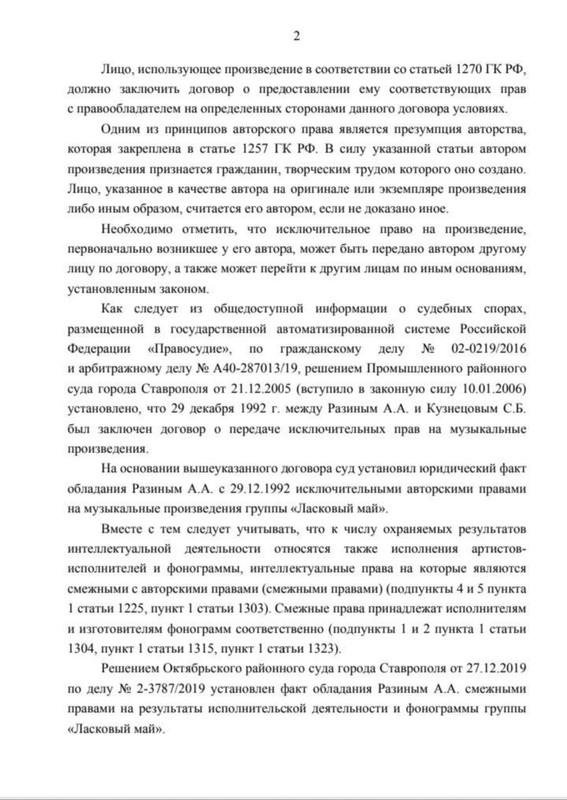 2

Лицо, использующее произведение в соответствии со статьей 1270 ГК РФ, должно заключить договор о предоставлении ему соответствующих прав с правообладателем на определенных сторонами данного договора условиях.

Одним из принципов авторского права является презумпция авторства, которая закреплена в статье 1257 ГК РФ. В силу указанной статьи автором произведения признается гражданин, творческим трудом которого оно создано. Лицо, указанное в качестве автора на оригинале или экземпляре произведения либо иным образом, считается его автором, если не доказано иное.

Необходимо отметить, что исключительное право на произведение, первоначально возникшее у его автора, может быть передано автором другому лицу по договору, а также может перейти к другим лицам по иным основаниям, установленным законом.

Как следует из общедоступной информации о судебных спорах, размещенной в государственной автоматизированной системе Российской Федерации «Правосудие», по гражданскому делу № 02-0219/2016 и арбитражному делу № А40-287013/19, решением Промышленного районного суда города Ставрополя от 21.12.2005 (вступило в законную силу 10.01.2006) установлено, что 29 декабря 1992 г. между Разиным А.А. и Кузнецовым С.Б. был заключен договор о передаче исключительных прав на музыкальные произведения.

На основании вышеуказанного договора суд установил юридический факт обладания Разиным А.А. с 29.12.1992 исключительными авторскими правами на музыкальные произведения группы «Ласковый май».

Вместе с тем следует учитывать, что к числу охраняемых результатов интеллектуальной деятельности относятся также исполнения артистов-исполнителей и фонограммы, интеллектуальные права на которые являются смежными с авторскими правами (смежными правами) (подпункты 4 и 5 пункта 1 статьи 1225, пункт 1 статьи 1303). Смежные права принадлежат исполнителям и изготовителям фонограмм соответственно (подпункты 1 и 2 пункта 1 статьи 1304, пункт 1 статьи 1315, пункт 1 статьи 1323).

Решением Октябрьского районного суда города Ставрополя от 27.12.2019 по делу № 2-3787/2019 установлен факт обладания Разиным А.А. смежными правами на результаты исполнительской деятельности и фонограммы группы «Ласковый май».